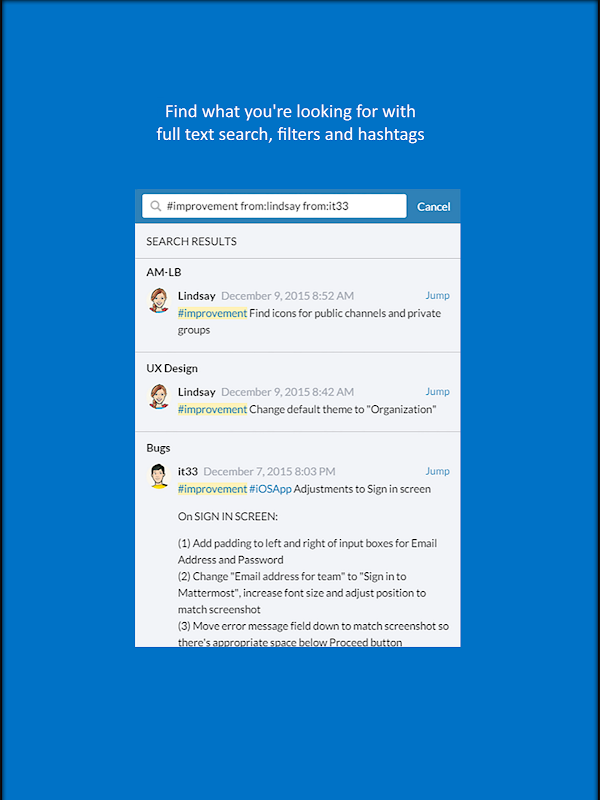 Find what you're looking for with full text search, filters and hashtags

#improvement from:lindsay from:it33

Cancel

SEARCH RESULTS

AM-LB

Lindsay December 9, 2015 8:52 AM

Jump

#improvement Find icons for public channels and private groups

UX Design

Lindsay December 9, 2015 8:42 AM

Jump

#improvement Change default theme to "Organization"

Bugs

it33 December 7, 2015 8:03 PM

Jump

#improvement #iOSApp Adjustments to Sign in screen

On SIGN IN SCREEN:

(1) Add padding to left and right of input boxes for Email Address and Password
(2) Change "Email address for team" to "Sign in to Mattermost", increase font size and adjust position to match screenshot
(3) Move error message field down to match screenshot so there's appropriate space below Proceed button